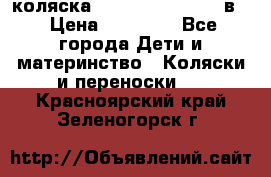 коляска в Цена Все города Дети и материнство Коляски и переноски

Красноярский край Зеленогорск г

http://Объявлений.сайт